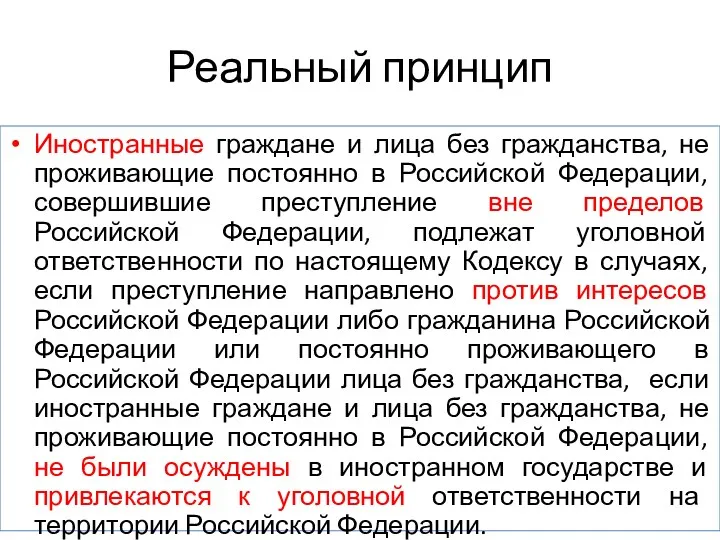 Реальный принцип

• Иностранные граждане и лица без гражданства, не проживающие постоянно в Российской Федерации, совершившие преступление вне пределов Российской Федерации, подлежат уголовной ответственности по настоящему Кодексу в случаях, если преступление направлено против интересов Российской Федерации либо гражданина Российской Федерации или постоянно проживающего в Российской Федерации лица без гражданства, если иностранные граждане и лица без гражданства, не проживающие постоянно в Российской Федерации, не были осуждены в иностранном государстве и привлекаются к уголовной ответственности на территории Российской Федерации.